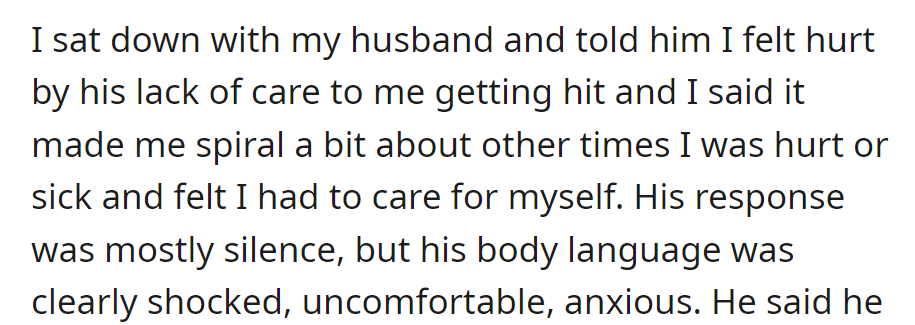 I sat down with my husband and told him I felt hurt by his lack of care to me getting hit and I said it made me spiral a bit about other times I was hurt or sick and felt I had to care for myself. His response was mostly silence, but his body language was clearly shocked, uncomfortable, anxious. He said he